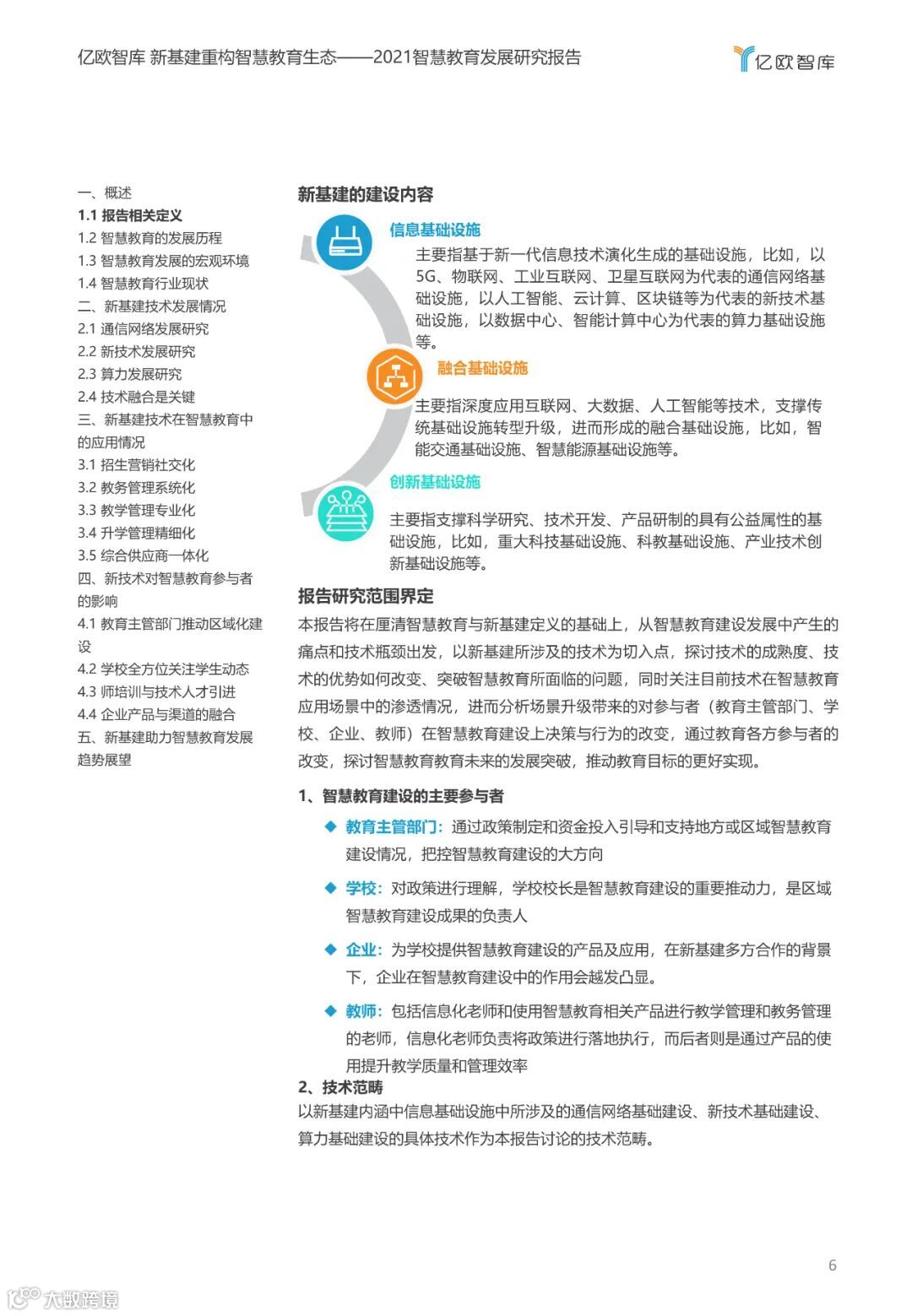 亿欧智库 新基建重构智慧教育生态——2021智慧教育发展研究报告

亿欧智库

一、概述
1.1 报告相关定义
1.2 智慧教育的发展历程
1.3 智慧教育发展的宏观环境
1.4 智慧教育行业现状
二、新基建技术发展情况
2.1 通信网络发展研究
2.2 新技术发展研究
2.3 算力发展研究
2.4 技术融合是关键
三、新基建技术在智慧教育中的应用情况
3.1 招生营销社交化
3.2 教务管理系统化
3.3 教学管理专业化
3.4 升学管理精细化
3.5 综合供应商一体化
四、新技术对智慧教育参与者的影响
4.1 教育主管部门推动区域化建设
4.2 学校全方位关注学生动态
4.3 师培训与技术人才引进
4.4 企业产品与渠道的融合
五、新基建助力智慧教育发展趋势展望

新基建的建设内容

信息基础设施

主要指基于新一代信息技术演化生成的基础设施，比如，以5G、物联网、工业互联网、卫星互联网为代表的通信网络基础设施，以人工智能、云计算、区块链等为代表的新技术基础设施，以数据中心、智能计算中心为代表的算力基础设施等。

融合基础设施

主要指深度应用互联网、大数据、人工智能等技术，支撑传统基础设施转型升级，进而形成的融合基础设施，比如，智能交通基础设施、智慧能源基础设施等。

创新基础设施

主要指支撑科学研究、技术开发、产品研制的具有公益属性的基础设施，比如，重大科技基础设施、科教基础设施、产业技术创新基础设施等。

报告研究范围界定

本报告将在厘清智慧教育与新基建定义的基础上，从智慧教育建设发展中产生的痛点和技术瓶颈出发，以新基建所涉及的技术为切入点，探讨技术的成熟度、技术的优势如何改变、突破智慧教育所面临的问题，同时关注目前技术在智慧教育应用场景中的渗透情况，进而分析场景升级带来的对参与者（教育主管部门、学校、企业、教师）在智慧教育建设上决策与行为的改变，通过教育各方参与者的改变，探讨智慧教育教育未来的发展突破，推动教育目标的更好实现。

1、智慧教育建设的主要参与者

◆ 教育主管部门：通过政策制定和资金投入引导和支持地方或区域智慧教育建设情况，把控智慧教育建设的大方向

◆ 学校：对政策进行理解，学校校长是智慧教育建设的重要推动力，是区域智慧教育建设成果的负责人

◆ 企业：为学校提供智慧教育建设的产品及应用，在新基建多方合作的背景下，企业在智慧教育建设中的作用会越发凸显。

◆ 教师：包括信息化老师和使用智慧教育相关产品进行教学管理和教务管理的老师，信息化老师负责将政策进行落地执行，而后者则是通过产品的使用提升教学质量和管理效率

2、技术范畴

以新基建内涵中信息基础设施中所涉及的通信网络基础建设、新技术基础建设、算力基础建设的具体技术作为本报告讨论的技术范畴。

6

大数跨境